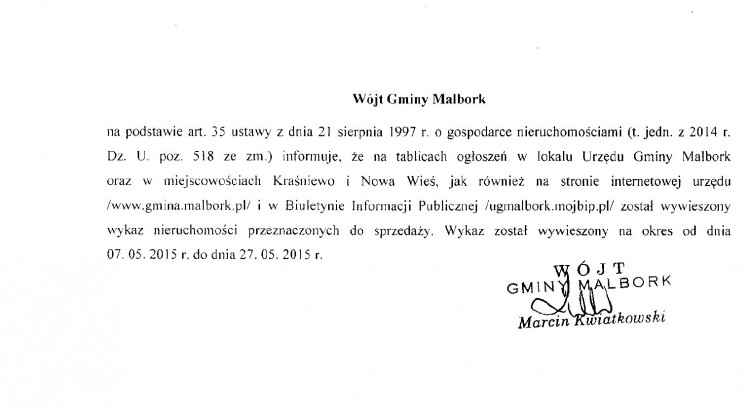 Wójt Gminy Malbork

na podstawie art. 35 ustawy z dnia 21 sierpnia 1997 r. o gospodarce nieruchomościami (t. jedn. z 2014 r. Dz. U. poz. 518 ze zm.) informuje, że na tablicach ogłoszeń w lokalu Urzędu Gminy Malbork oraz w miejscowościach Kraśniewo i Nowa Wieś, jak również na stronie internetowej urzędu /www.gmina.malbork.pl/ i w Biuletynie Informacji Publicznej /ugmalbork.mojbip.pl/ został wywieszony wykaz nieruchomości przeznaczonych do sprzedaży. Wykaz został wywieszony na okres od dnia 07. 05. 2015 r. do dnia 27. 05. 2015 r.

WÓJT
GMINY MALBORK
Marcin Kwiatkowski